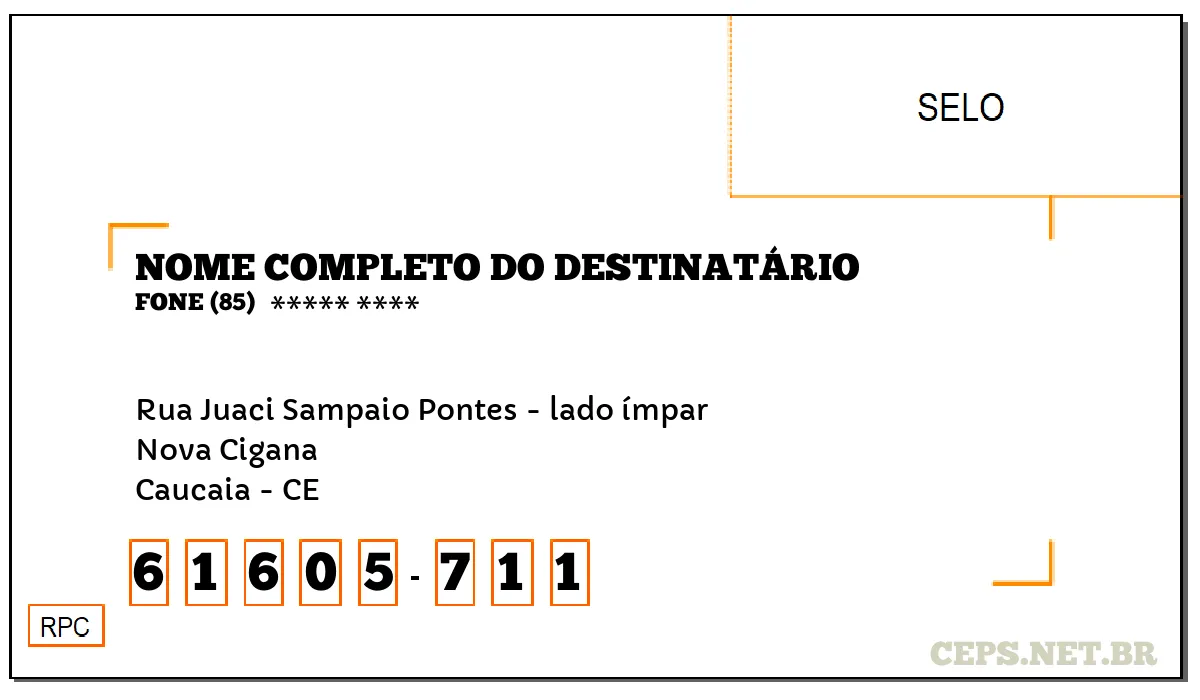 SELO

NOME COMPLETO DO DESTINATÁRIO
FONE (85) ***** ****

Rua Juaci Sampaio Pontes - lado ímpar
Nova Cigana
Caucaia - CE

6 1 6 0 5 - 7 1 1

RPC

CEPS.NET.BR